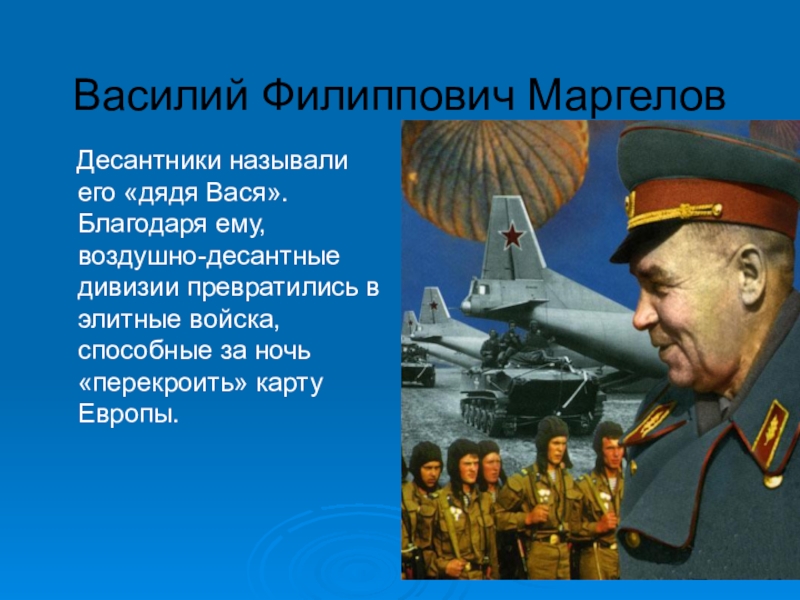 Василий Филиппович Маргелов

Десантники называли его «дядя Вася». Благодаря ему, воздушно-десантные дивизии превратились в элитные войска, способные за ночь «перекроить» карту Европы.